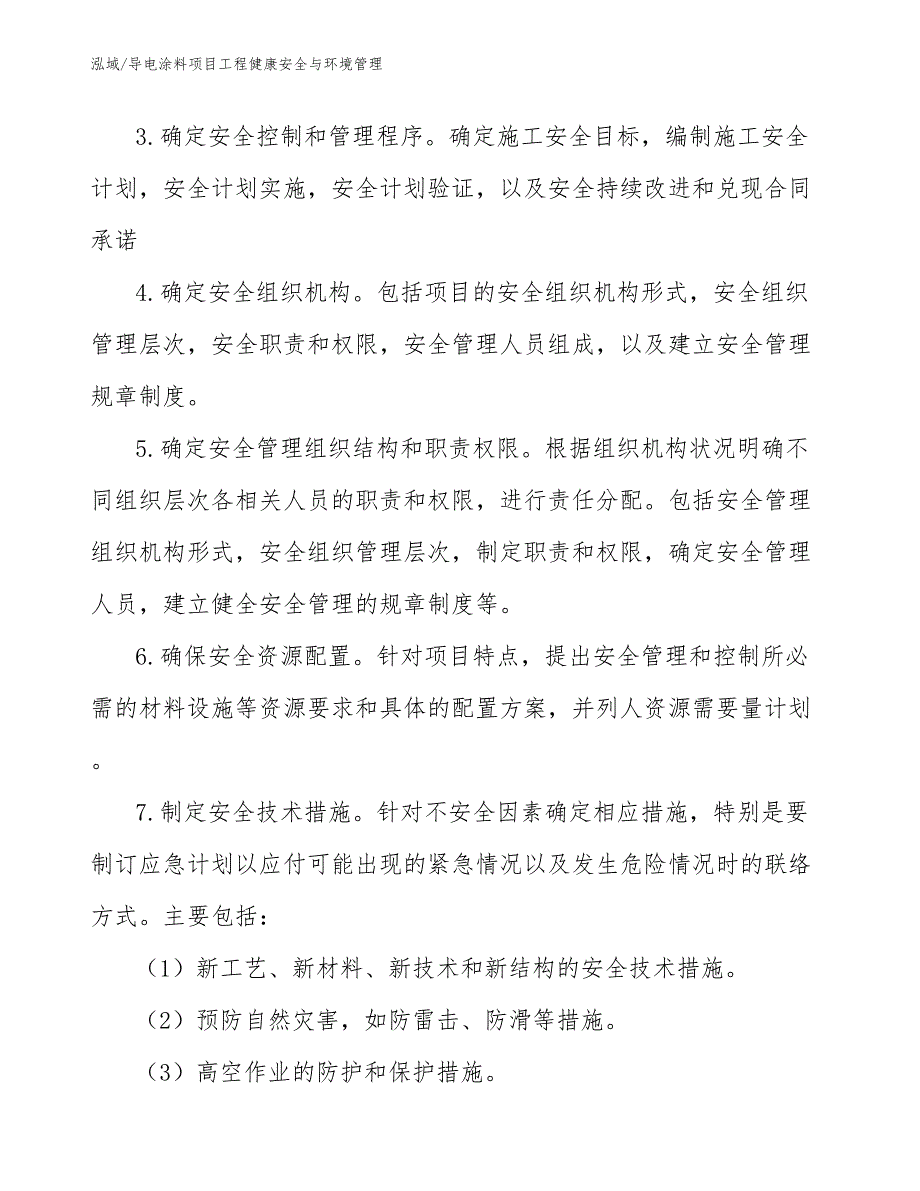 泓域/导电涂料项目工程健康安全与环境管理

3.确定安全控制和管理程序。确定施工安全目标，编制施工安全计划，安全计划实施，安全计划验证，以及安全持续改进和兑现合同承诺

4.确定安全组织机构。包括项目的安全组织机构形式，安全组织管理层次，安全职责和权限，安全管理人员组成，以及建立安全管理规章制度。

5.确定安全管理组织结构和职责权限。根据组织机构状况明确不同组织层次各相关人员的职责和权限，进行责任分配。包括安全管理组织机构形式，安全组织管理层次，制定职责和权限，确定安全管理人员，建立健全安全管理的规章制度等。

6.确保安全资源配置。针对项目特点，提出安全管理和控制所必需的材料设施等资源要求和具体的配置方案，并列人资源需要量计划。

7.制定安全技术措施。针对不安全因素确定相应措施，特别是要制订应急计划以应付可能出现的紧急情况以及发生危险情况时的联络方式。主要包括：

（1）新工艺、新材料、新技术和新结构的安全技术措施。

（2）预防自然灾害，如防雷击、防滑等措施。

（3）高空作业的防护和保护措施。